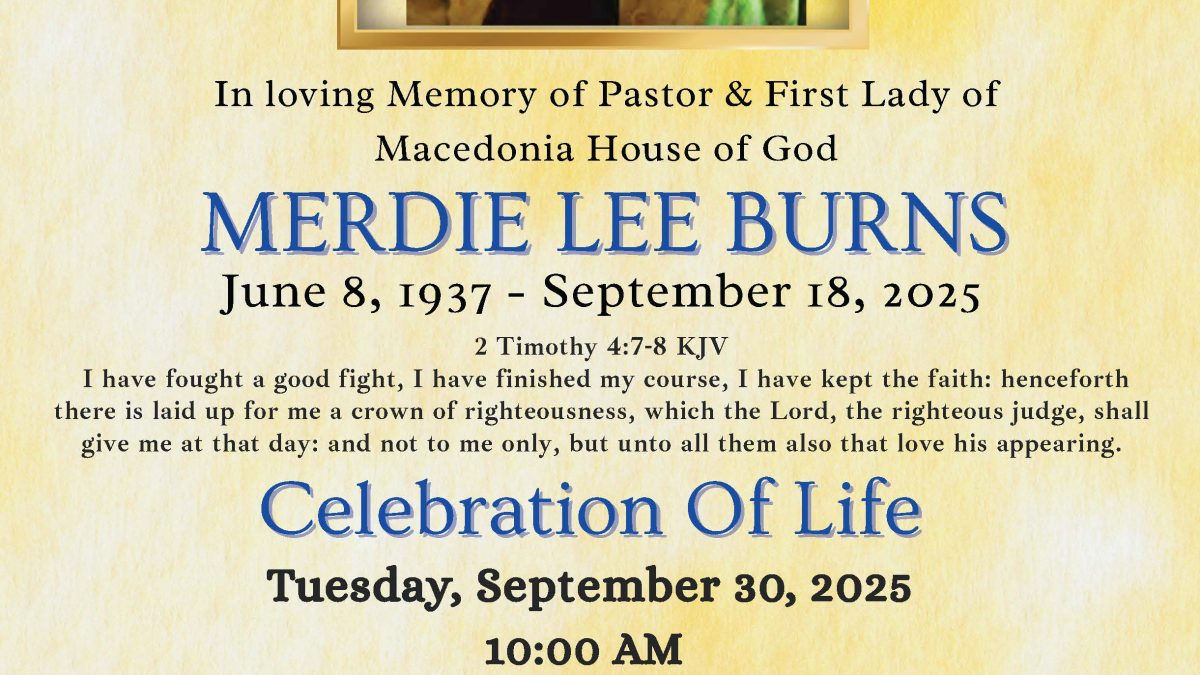 In loving Memory of Pastor & First Lady of Macedonia House of God

MERDIE LEE BURNS

June 8, 1937 - September 18, 2025

2 Timothy 4:7-8 KJV

I have fought a good fight, I have finished my course, I have kept the faith: henceforth there is laid up for me a crown of righteousness, which the Lord, the righteous judge, shall give me at that day: and not to me only, but unto all them also that love his appearing.

Celebration Of Life

Tuesday, September 30, 2025

10:00 AM